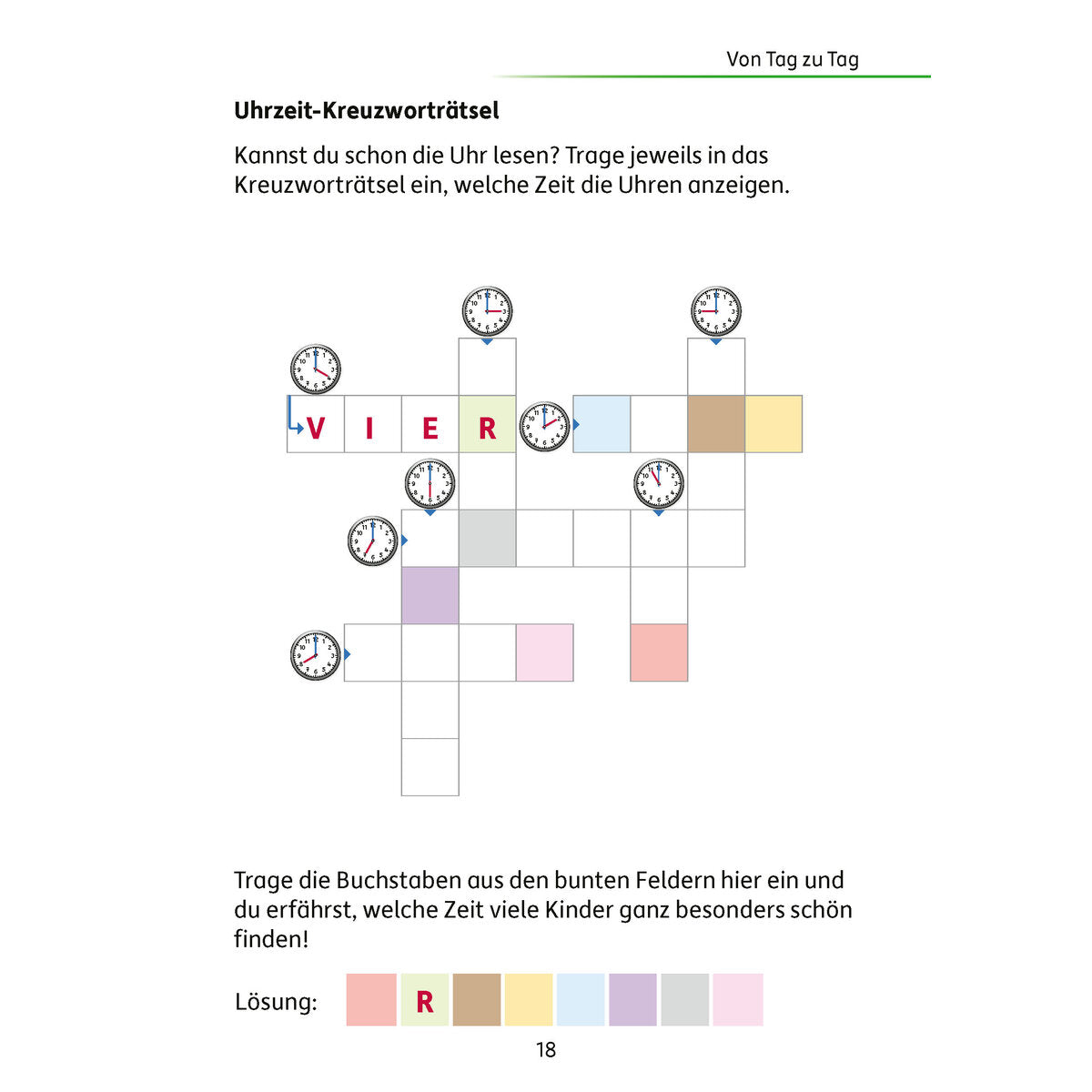 Von Tag zu Tag

Uhrzeit-Kreuzworträtsel

Kannst du schon die Uhr lesen? Trage jeweils in das Kreuzworträtsel ein, welche Zeit die Uhren anzeigen.

V I E R

Trage die Buchstaben aus den bunten Feldern hier ein und du erfährst, welche Zeit viele Kinder ganz besonders schön finden!

Lösung: R

18